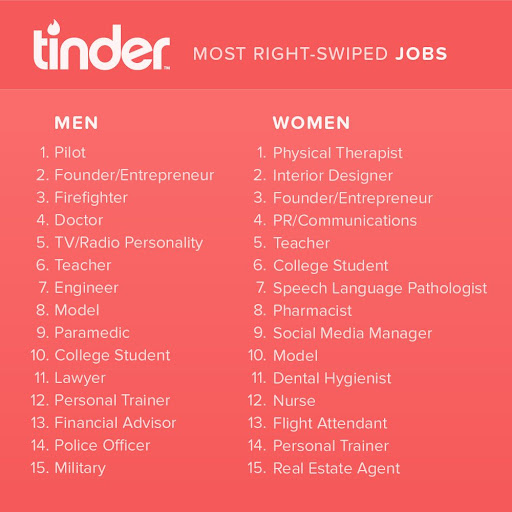 tinder™ MOST RIGHT-SWIPED JOBS

MEN

1. Pilot
2. Founder/Entrepreneur
3. Firefighter
4. Doctor
5. TV/Radio Personality
6. Teacher
7. Engineer
8. Model
9. Paramedic
10. College Student
11. Lawyer
12. Personal Trainer
13. Financial Advisor
14. Police Officer
15. Military

WOMEN

1. Physical Therapist
2. Interior Designer
3. Founder/Entrepreneur
4. PR/Communications
5. Teacher
6. College Student
7. Speech Language Pathologist
8. Pharmacist
9. Social Media Manager
10. Model
11. Dental Hygienist
12. Nurse
13. Flight Attendant
14. Personal Trainer
15. Real Estate Agent